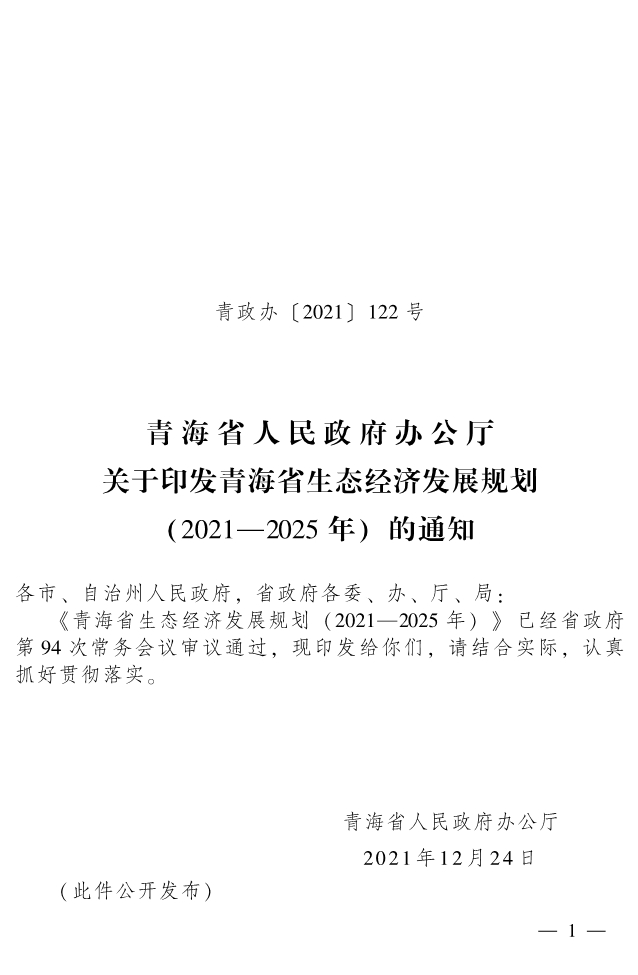 青政办〔2021〕122号

青海省人民政府办公厅
关于印发青海省生态经济发展规划
（2021—2025年）的通知

各市、自治州人民政府，省政府各委、办、厅、局：

《青海省生态经济发展规划（2021—2025年）》已经省政府第94次常务会议审议通过，现印发给你们，请结合实际，认真抓好贯彻落实。

青海省人民政府办公厅
2021年12月24日

（此件公开发布）

— 1 —